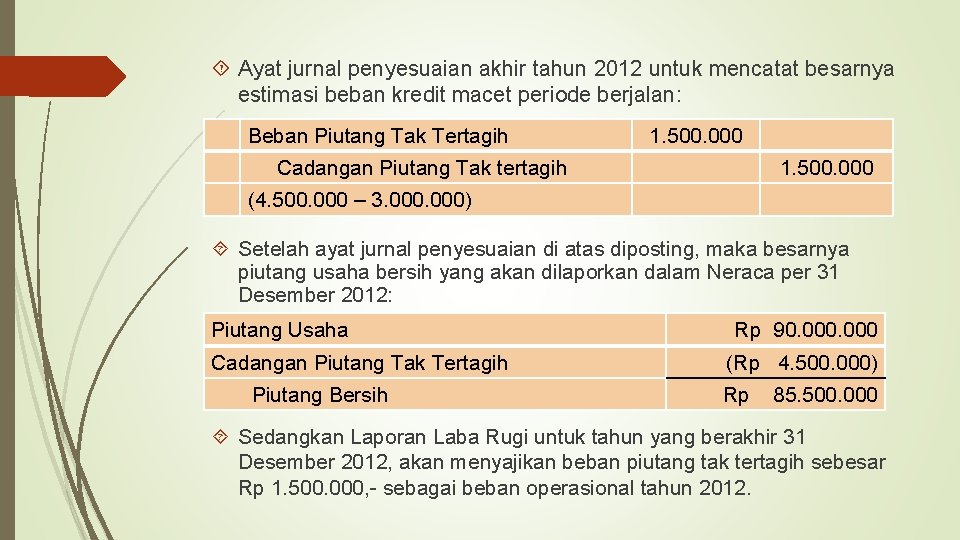 Ayat jurnal penyesuaian akhir tahun 2012 untuk mencatat besarnya estimasi beban kredit macet periode berjalan:

| | | | |
|---|---|---|---|
| | Beban Piutang Tak Tertagih | 1.500.000 | |
| | Cadangan Piutang Tak tertagih | | 1.500.000 |
| | (4.500.000 – 3.000.000) | | |

Setelah ayat jurnal penyesuaian di atas diposting, maka besarnya piutang usaha bersih yang akan dilaporkan dalam Neraca per 31 Desember 2012:

| | |
|---|---|
| Piutang Usaha | Rp 90.000.000 |
| Cadangan Piutang Tak Tertagih | (Rp 4.500.000) |
| Piutang Bersih | Rp 85.500.000 |

Sedangkan Laporan Laba Rugi untuk tahun yang berakhir 31 Desember 2012, akan menyajikan beban piutang tak tertagih sebesar Rp 1.500.000,- sebagai beban operasional tahun 2012.